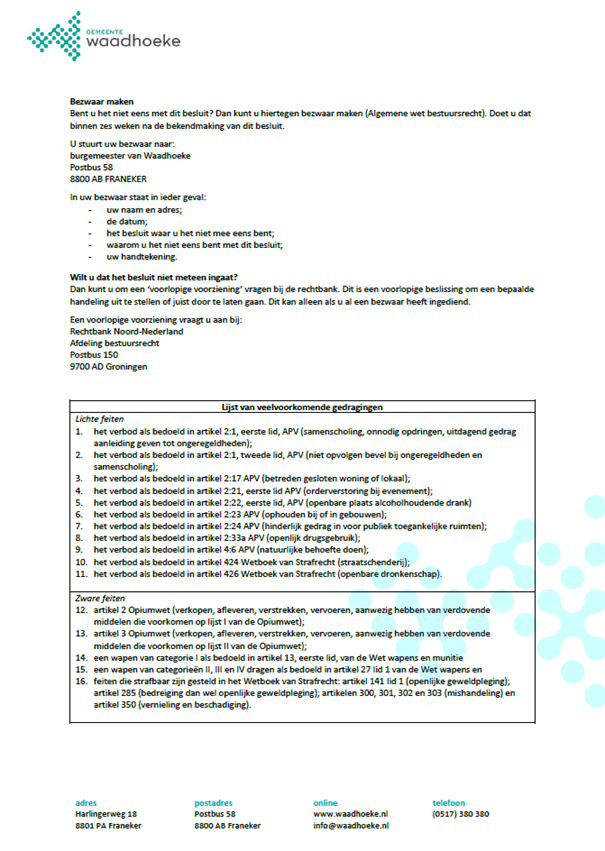 GEMEENTE
waadhoeke

Bezwaar maken
Bent u het niet eens met dit besluit? Dan kunt u hiertegen bezwaar maken (Algemene wet bestuursrecht). Doet u dat binnen zes weken na de bekendmaking van dit besluit.

U stuurt uw bezwaar naar:
burgemeester van Waadhoeke
Postbus 58
8800 AB FRANEKER

In uw bezwaar staat in ieder geval:
- uw naam en adres;
- de datum;
- het besluit waar u het niet mee eens bent;
- waarom u het niet eens bent met dit besluit;
- uw handtekening.

Wilt u dat het besluit niet meteen ingaat?
Dan kunt u om een 'voorlopige voorziening' vragen bij de rechtbank. Dit is een voorlopige beslissing om een bepaalde handeling uit te stellen of juist door te laten gaan. Dit kan alleen als u al een bezwaar heeft ingediend.

Een voorlopige voorziening vraagt u aan bij:
Rechtbank Noord-Nederland
Afdeling bestuursrecht
Postbus 150
9700 AD Groningen

Lijst van veelvoorkomende gedragingen

Lichte feiten
1. het verbod als bedoeld in artikel 2:1, eerste lid, APV (samenscholing, onnodig opdringen, uitdagend gedrag aanleiding geven tot ongeregeldheden);
2. het verbod als bedoeld in artikel 2:1, tweede lid, APV (niet opvolgen bevel bij ongeregeldheden en samenscholing);
3. het verbod als bedoeld in artikel 2:17 APV (betreden gesloten woning of lokaal);
4. het verbod als bedoeld in artikel 2:21, eerste lid APV (orderverstoring bij evenement);
5. het verbod als bedoeld in artikel 2:22, eerste lid, APV (openbare plaats alcoholhoudende drank)
6. het verbod als bedoeld in artikel 2:23 APV (ophouden bij of in gebouwen);
7. het verbod als bedoeld in artikel 2:24 APV (hinderlijk gedrag in voor publiek toegankelijke ruimten);
8. het verbod als bedoeld in artikel 2:33a APV (openlijk drugsgebruik);
9. het verbod als bedoeld in artikel 4:6 APV (natuurlijke behoefte doen);
10. het verbod als bedoeld in artikel 424 Wetboek van Strafrecht (straatschenderij);
11. het verbod als bedoeld in artikel 426 Wetboek van Strafrecht (openbare dronkenschap).

Zware feiten
12. artikel 2 Opiumwet (verkopen, afleveren, verstrekken, vervoeren, aanwezig hebben van verdovende middelen die voorkomen op lijst I van de Opiumwet);
13. artikel 3 Opiumwet (verkopen, afleveren, verstrekken, vervoeren, aanwezig hebben van verdovende middelen die voorkomen op lijst II van de Opiumwet);
14. een wapen van categorie I als bedoeld in artikel 13, eerste lid, van de Wet wapens en munitie
15. een wapen van categorieën II, III en IV dragen als bedoeld in artikel 27 lid 1 van de Wet wapens en
16. feiten die strafbaar zijn gesteld in het Wetboek van Strafrecht: artikel 141 lid 1 (openlijke geweldpleging); artikel 285 (bedreiging dan wel openlijke geweldpleging); artikelen 300, 301, 302 en 303 (mishandeling) en artikel 350 (vernieling en beschadiging).

adres
Harlingerweg 18
8801 PA Franeker

postadres
Postbus 58
8800 AB Franeker

online
www.waadhoeke.nl
info@waadhoeke.nl

telefoon
(0517) 380 380